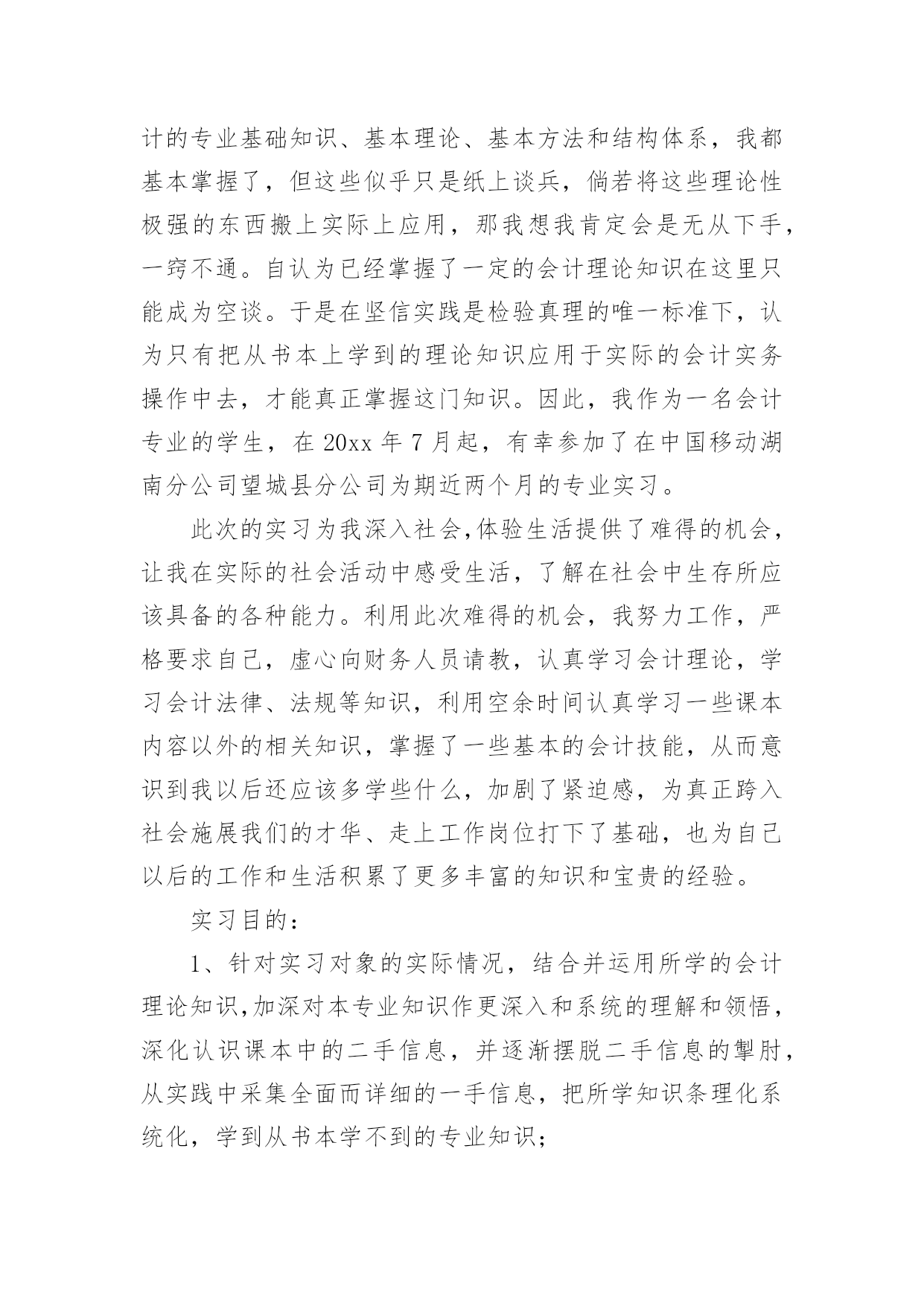 计的专业基础知识、基本理论、基本方法和结构体系，我都基本掌握了，但这些似乎只是纸上谈兵，倘若将这些理论性极强的东西搬上实际上应用，那我想我肯定会是无从下手，一窍不通。自认为已经掌握了一定的会计理论知识在这里只能成为空谈。于是在坚信实践是检验真理的唯一标准下，认为只有把从书本上学到的理论知识应用于实际的会计实务操作中去，才能真正掌握这门知识。因此，我作为一名会计专业的学生，在 20xx 年 7 月起，有幸参加了在中国移动湖南分公司望城县分公司为期近两个月的专业实习。

此次的实习为我深入社会,体验生活提供了难得的机会，让我在实际的社会活动中感受生活，了解在社会中生存所应该具备的各种能力。利用此次难得的机会，我努力工作，严格要求自己，虚心向财务人员请教，认真学习会计理论，学习会计法律、法规等知识，利用空余时间认真学习一些课本内容以外的相关知识，掌握了一些基本的会计技能，从而意识到我以后还应该多学些什么，加剧了紧迫感，为真正跨入社会施展我们的才华、走上工作岗位打下了基础，也为自己以后的工作和生活积累了更多丰富的知识和宝贵的经验。

实习目的：

1、针对实习对象的实际情况，结合并运用所学的会计理论知识,加深对本专业知识作更深入和系统的理解和领悟，深化认识课本中的二手信息，并逐渐摆脱二手信息的掣肘，从实践中采集全面而详细的一手信息，把所学知识条理化系统化，学到从书本学不到的专业知识;